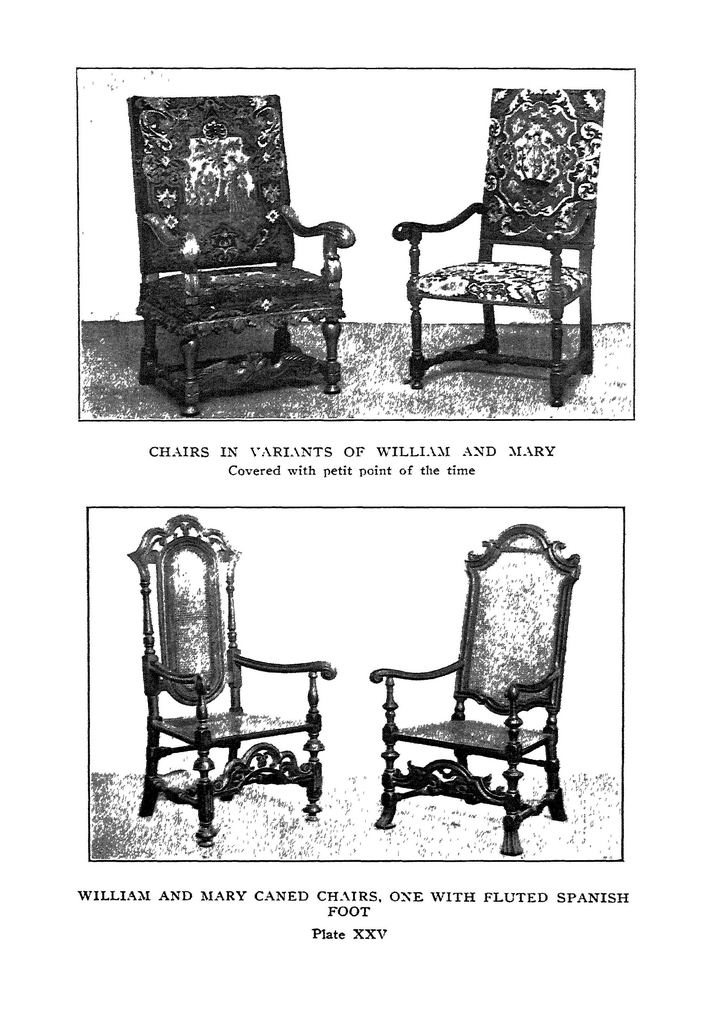 CHAIRS IN VARIANTS OF WILLIAM AND MARY
Covered with petit point of the time

WILLIAM AND MARY CANED CHAIRS, ONE WITH FLUTED SPANISH FOOT

Plate XXV